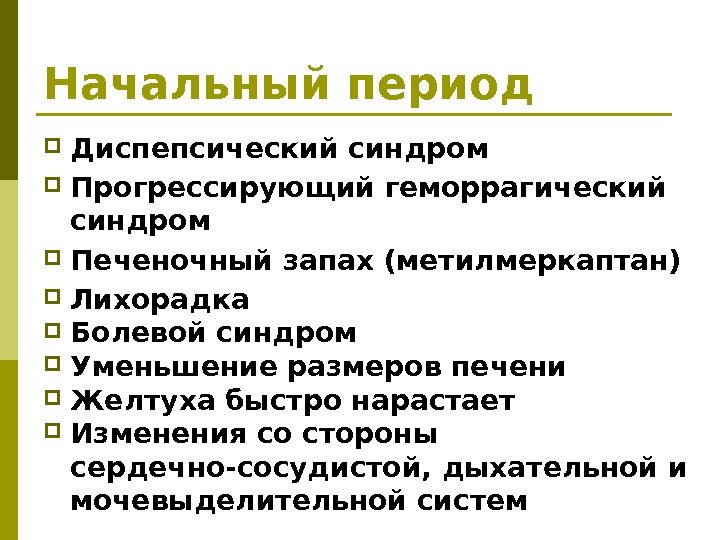 Начальный период

Диспепсический синдром
Прогрессирующий геморрагический синдром
Печеночный запах (метилмеркаптан)
Лихорадка
Болевой синдром
Уменьшение размеров печени
Желтуха быстро нарастает
Изменения со стороны сердечно-сосудистой, дыхательной и мочевыделительной систем